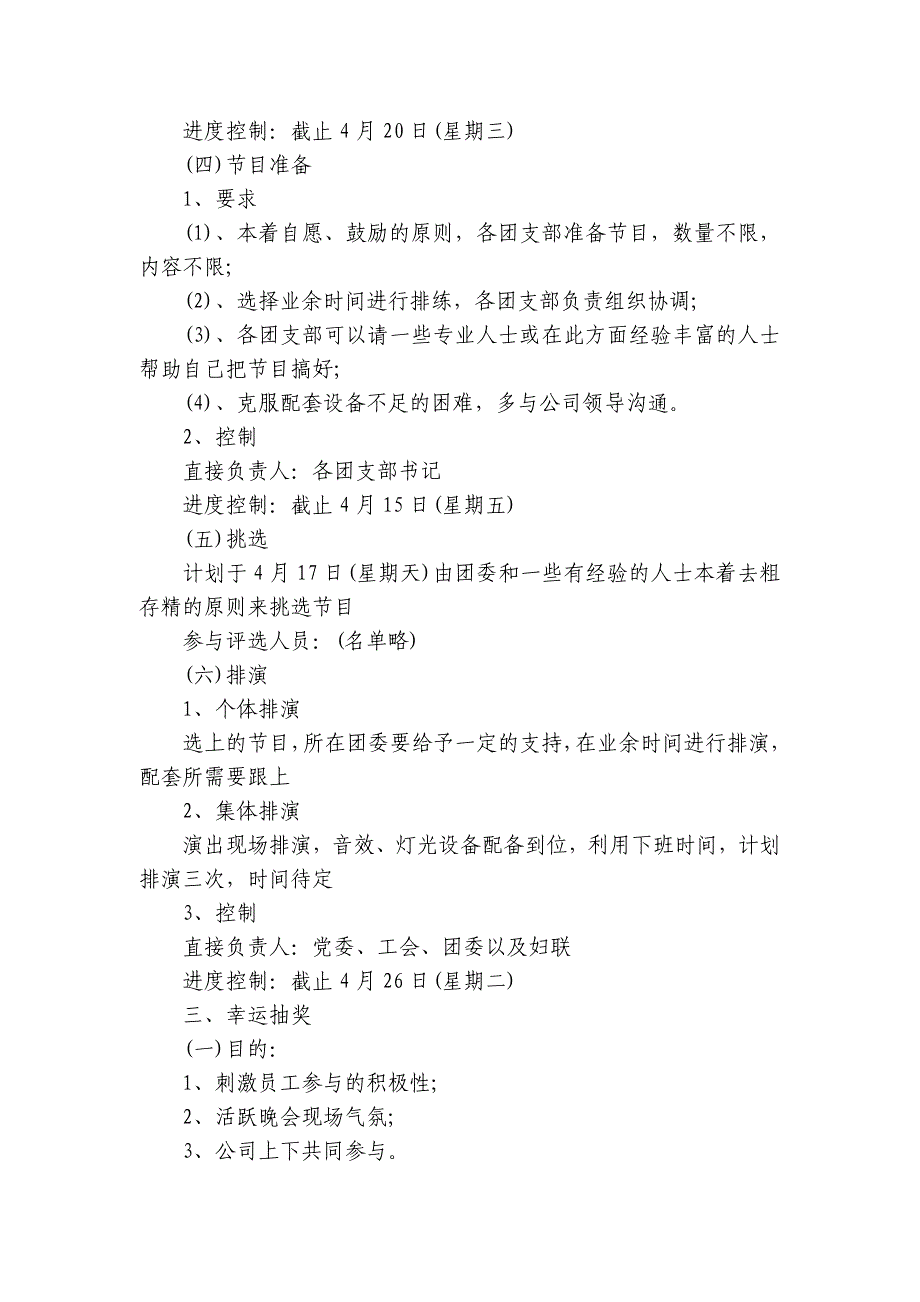 进度控制：截止 4 月 20 日(星期三)

(四)节目准备

1、要求

(1)、本着自愿、鼓励的原则，各团支部准备节目，数量不限，内容不限;

(2)、选择业余时间进行排练，各团支部负责组织协调;

(3)、各团支部可以请一些专业人士或在此方面经验丰富的人士帮助自己把节目搞好;

(4)、克服配套设备不足的困难，多与公司领导沟通。

2、控制

直接负责人：各团支部书记

进度控制：截止 4 月 15 日(星期五)

(五)挑选

计划于 4 月 17 日(星期天)由团委和一些有经验的人士本着去粗存精的原则来挑选节目

参与评选人员：(名单略)

(六)排演

1、个体排演

选上的节目，所在团委要给予一定的支持，在业余时间进行排演，配套所需要跟上

2、集体排演

演出现场排演，音效、灯光设备配备到位，利用下班时间，计划排演三次，时间待定

3、控制

直接负责人：党委、工会、团委以及妇联

进度控制：截止 4 月 26 日(星期二)

三、幸运抽奖

(一)目的：

1、刺激员工参与的积极性;

2、活跃晚会现场气氛;

3、公司上下共同参与。